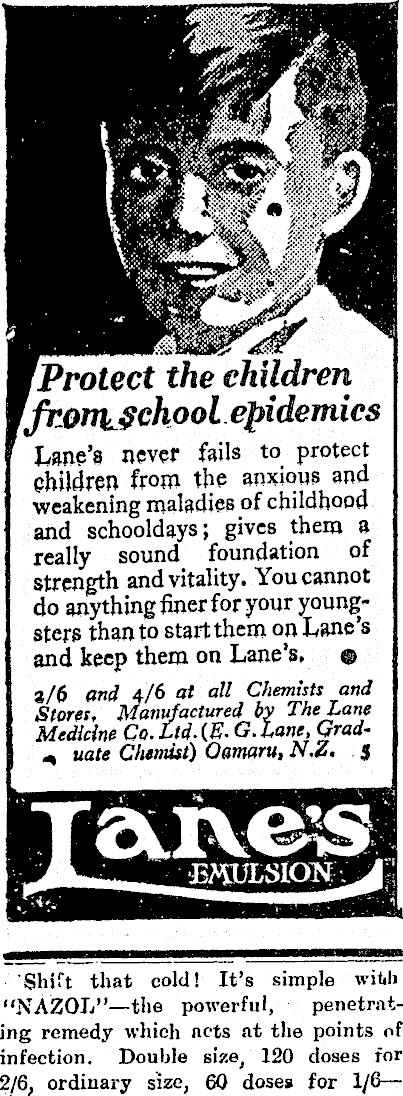 Protect the children from school epidemics

Lane's never fails to protect children from the anxious and weakening maladies of childhood and schooldays; gives them a really sound foundation of strength and vitality. You cannot do anything finer for your youngsters than to start them on Lane's and keep them on Lane's.

2/6 and 4/6 at all Chemists and Stores. Manufactured by The Lane Medicine Co. Ltd. (E. G. Lane, Graduate Chemist) Oamaru, N.Z. 5

Lane's EMULSION

Shift that cold! It's simple with "NAZOL"—the powerful, penetrating remedy which acts at the points of infection. Double size, 120 doses for 2/6, ordinary size, 60 doses for 1/6—